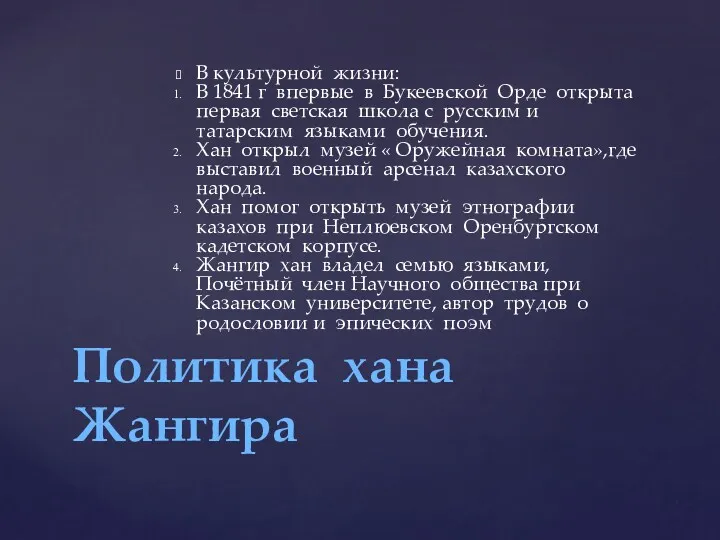 В культурной жизни:
1. В 1841 г впервые в Букеевской Орде открыта первая светская школа с русским и татарским языками обучения.
2. Хан открыл музей « Оружейная комната»,где выставил военный арсенал казахского народа.
3. Хан помог открыть музей этнографии казахов при Неплюевском Оренбургском кадетском корпусе.
4. Жангир хан владел семью языками, Почётный член Научного общества при Казанском университете, автор трудов о родословии и эпических поэм

Политика хана Жангира